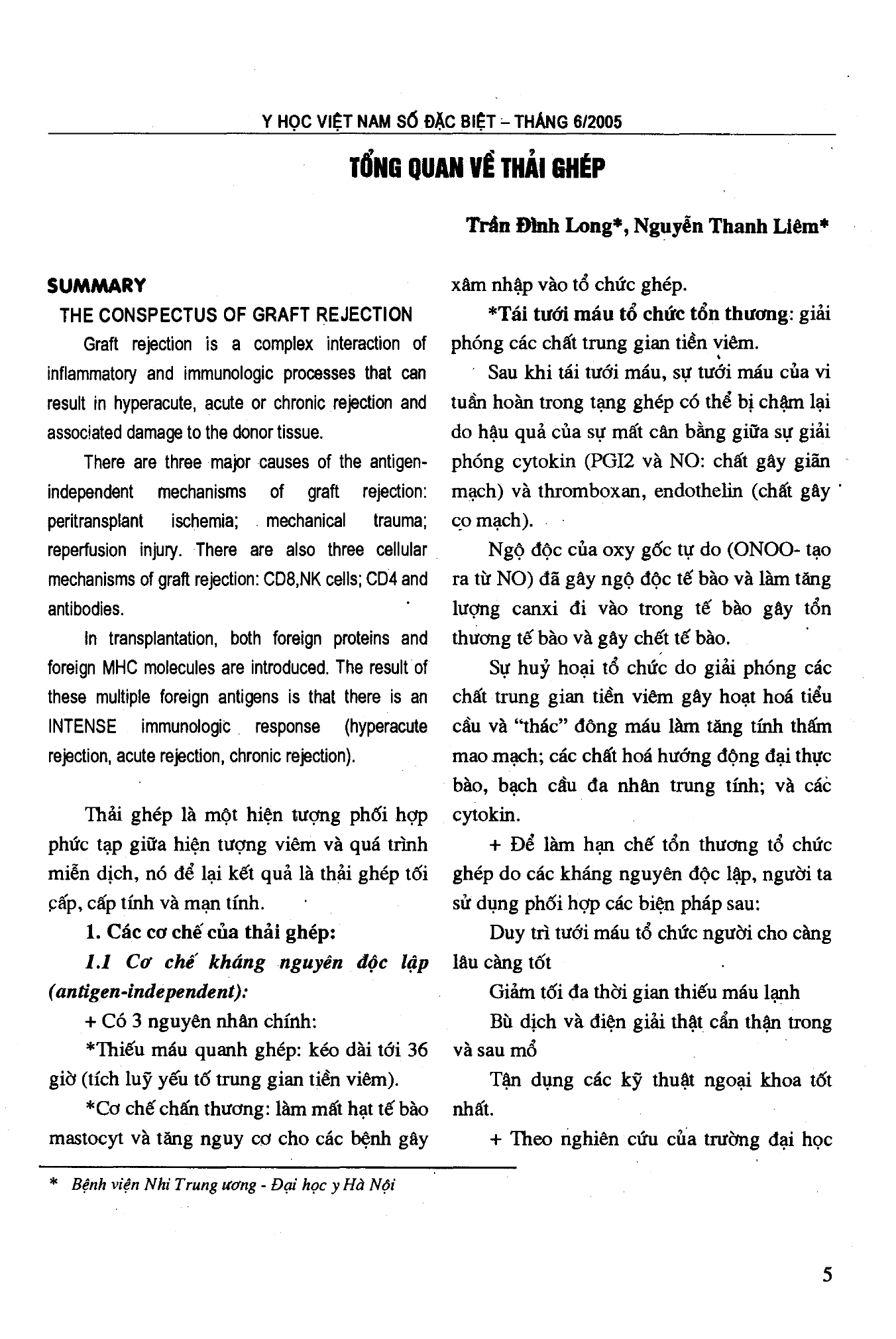 Y HỌC VIỆT NAM SỐ ĐẶC BIỆT – THÁNG 6/2005

TỔNG QUAN VỀ THẢI GHÉP

Trần Đình Long*, Nguyễn Thanh Liêm*

SUMMARY

THE CONSPECTUS OF GRAFT REJECTION

Graft rejection is a complex interaction of inflammatory and immunologic processes that can result in hyperacute, acute or chronic rejection and associated damage to the donor tissue.

There are three major causes of the antigen-independent mechanisms of graft rejection: peritransplant ischemia; mechanical trauma; reperfusion injury. There are also three cellular mechanisms of graft rejection: CD8,NK cells; CD4 and antibodies.

In transplantation, both foreign proteins and foreign MHC molecules are introduced. The result of these multiple foreign antigens is that there is an INTENSE immunologic response (hyperacute rejection, acute rejection, chronic rejection).

Thải ghép là một hiện tượng phối hợp phức tạp giữa hiện tượng viêm và quá trình miễn dịch, nó để lại kết quả là thải ghép tối cấp, cấp tính và mạn tính.

1. Các cơ chế của thải ghép:

1.1 Cơ chế kháng nguyên độc lập (antigen-independent):

+ Có 3 nguyên nhân chính:

*Thiếu máu quanh ghép: kéo dài tới 36 giờ (tích luỹ yếu tố trung gian tiền viêm).

*Cơ chế chấn thương: làm mất hạt tế bào mastocyt và tăng nguy cơ cho các bệnh gây xâm nhập vào tổ chức ghép.

*Tái tưới máu tổ chức tổn thương: giải phóng các chất trung gian tiền viêm.

Sau khi tái tưới máu, sự tưới máu của vi tuần hoàn trong tạng ghép có thể bị chậm lại do hậu quả của sự mất cân bằng giữa sự giải phóng cytokin (PGI2 và NO: chất gây giãn mạch) và thromboxan, endothelin (chất gây co mạch).

Ngộ độc của oxy gốc tự do (ONOO- tạo ra từ NO) đã gây ngộ độc tế bào và làm tăng lượng canxi đi vào trong tế bào gây tổn thương tế bào và gây chết tế bào.

Sự huỷ hoại tổ chức do giải phóng các chất trung gian tiền viêm gây hoạt hoá tiểu cầu và "thác" đông máu làm tăng tính thấm mao mạch; các chất hoá hướng động đại thực bào, bạch cầu đa nhân trung tính; và các cytokin.

+ Để làm hạn chế tổn thương tổ chức ghép do các kháng nguyên độc lập, người ta sử dụng phối hợp các biện pháp sau:

Duy trì tưới máu tổ chức người cho càng lâu càng tốt

Giảm tối đa thời gian thiếu máu lạnh

Bù dịch và điện giải thật cẩn thận trong và sau mổ

Tận dụng các kỹ thuật ngoại khoa tốt nhất.

+ Theo nghiên cứu của trường đại học

* Bệnh viện Nhi Trung ương - Đại học y Hà Nội

5